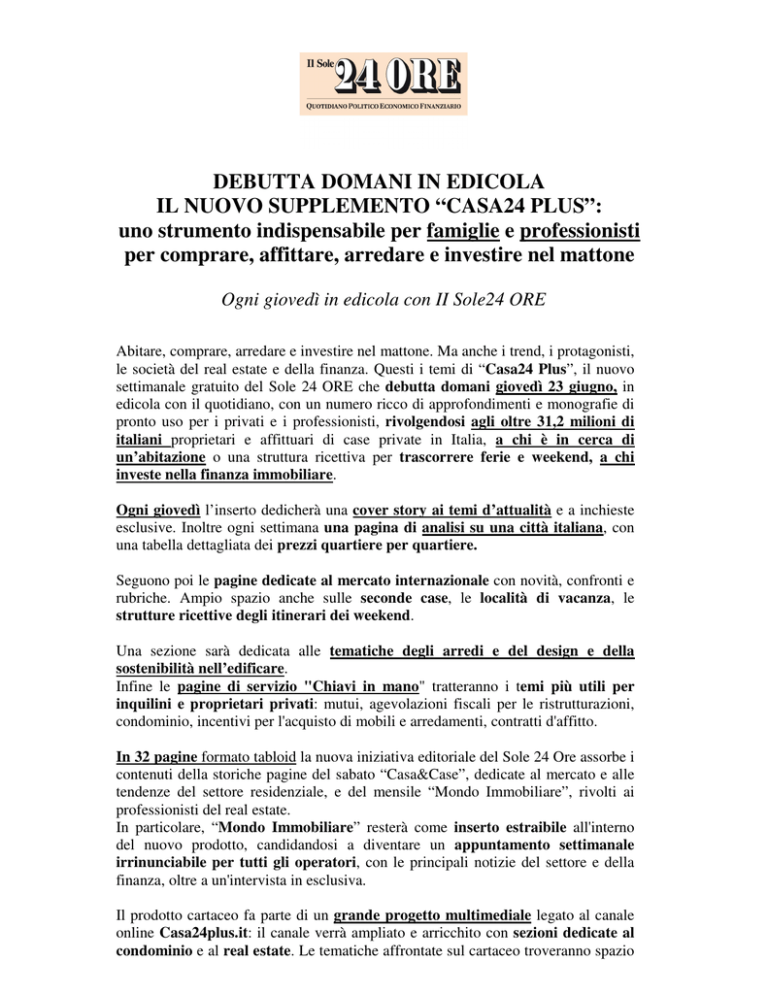 Il Sole 24 ORE
QUOTIDIANO POLITICO ECONOMICO FINANZIARIO

DEBUTTA DOMANI IN EDICOLA
IL NUOVO SUPPLEMENTO “CASA24 PLUS”:
uno strumento indispensabile per famiglie e professionisti per comprare, affittare, arredare e investire nel mattone

Ogni giovedì in edicola con II Sole24 ORE

Abitare, comprare, arredare e investire nel mattone. Ma anche i trend, i protagonisti, le società del real estate e della finanza. Questi i temi di “Casa24 Plus”, il nuovo settimanale gratuito del Sole 24 ORE che debutta domani giovedì 23 giugno, in edicola con il quotidiano, con un numero ricco di approfondimenti e monografie di pronto uso per i privati e i professionisti, rivolgendosi agli oltre 31,2 milioni di italiani proprietari e affittuari di case private in Italia, a chi è in cerca di un’abitazione o una struttura ricettiva per trascorrere ferie e weekend, a chi investe nella finanza immobiliare.

Ogni giovedì l’inserto dedicherà una cover story ai temi d’attualità e a inchieste esclusive. Inoltre ogni settimana una pagina di analisi su una città italiana, con una tabella dettagliata dei prezzi quartiere per quartiere.

Seguono poi le pagine dedicate al mercato internazionale con novità, confronti e rubriche. Ampio spazio anche sulle seconde case, le località di vacanza, le strutture ricettive degli itinerari dei weekend.

Una sezione sarà dedicata alle tematiche degli arredi e del design e della sostenibilità nell’edificare.
Infine le pagine di servizio "Chiavi in mano" tratteranno i temi più utili per inquilini e proprietari privati: mutui, agevolazioni fiscali per le ristrutturazioni, condominio, incentivi per l'acquisto di mobili e arredamenti, contratti d'affitto.

In 32 pagine formato tabloid la nuova iniziativa editoriale del Sole 24 Ore assorbe i contenuti della storiche pagine del sabato “Casa&Case”, dedicate al mercato e alle tendenze del settore residenziale, e del mensile “Mondo Immobiliare”, rivolti ai professionisti del real estate.
In particolare, “Mondo Immobiliare” resterà come inserto estraibile all'interno del nuovo prodotto, candidandosi a diventare un appuntamento settimanale irrinunciabile per tutti gli operatori, con le principali notizie del settore e della finanza, oltre a un'intervista in esclusiva.

Il prodotto cartaceo fa parte di un grande progetto multimediale legato al canale online Casa24plus.it: il canale verrà ampliato e arricchito con sezioni dedicate al condominio e al real estate. Le tematiche affrontate sul cartaceo troveranno spazio